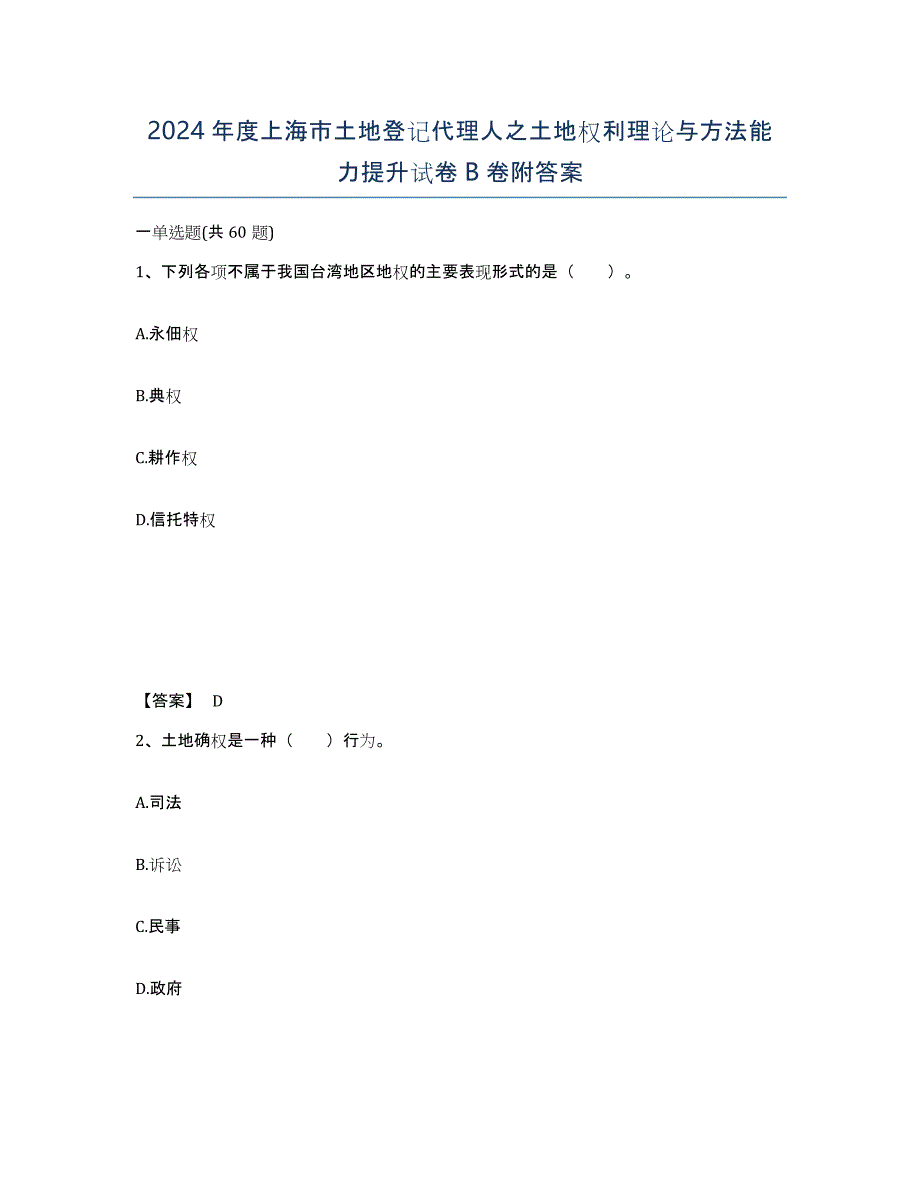 2024年度上海市土地登记代理人之土地权利理论与方法能力提升试卷B卷附答案

一单选题(共60题)

1、下列各项不属于我国台湾地区地权的主要表现形式的是（ ）。

A.永佃权

B.典权

C.耕作权

D.信托特权

【答案】 D

2、土地确权是一种（ ）行为。

A.司法

B.诉讼

C.民事

D.政府